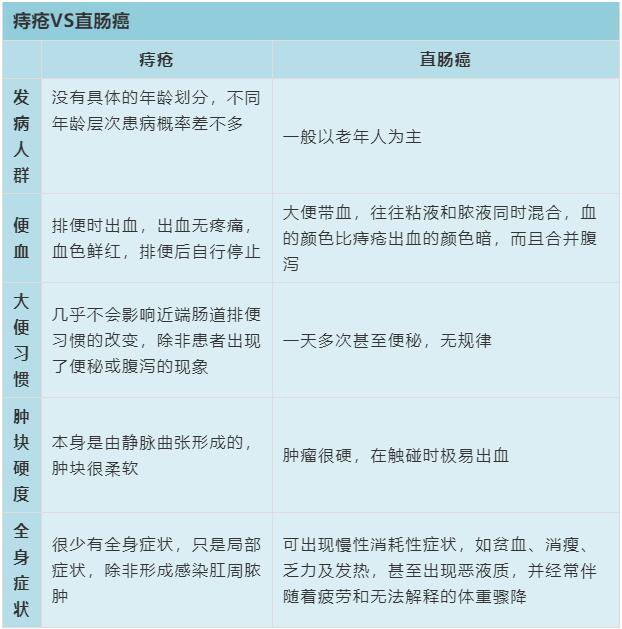 痔疮VS直肠癌

| | 痔疮 | 直肠癌 |
|---|---|---|
| 发病人群 | 没有具体的年龄划分，不同年龄层次患病概率差不多 | 一般以老年人为主 |
| 便血 | 排便时出血，出血无疼痛，血色鲜红，排便后自行停止 | 大便带血，往往粘液和脓液同时混合，血的颜色比痔疮出血的颜色暗，而且合并腹泻 |
| 大便习惯 | 几乎不会影响近端肠道排便习惯的改变，除非患者出现了便秘或腹泻的现象 | 一天多次甚至便秘，无规律 |
| 肿块硬度 | 本身是由静脉曲张形成的，肿块很柔软 | 肿瘤很硬，在触碰时极易出血 |
| 全身症状 | 很少有全身症状，只是局部症状，除非形成感染肛周脓肿 | 可出现慢性消耗性症状，如贫血、消瘦、乏力及发热，甚至出现恶液质，并经常伴随着疲劳和无法解释的体重骤降 |